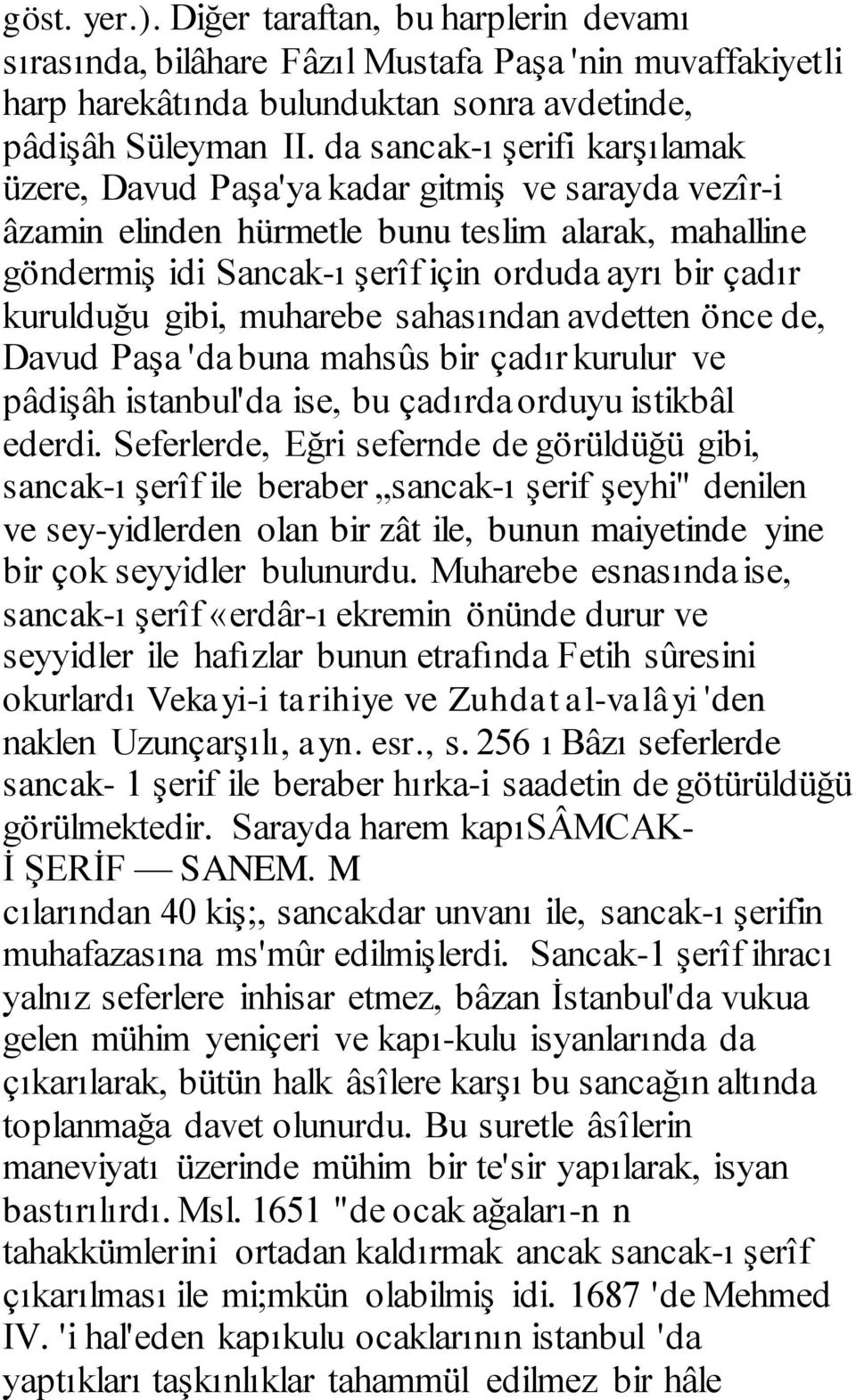 göst. yer.). Diğer taraftan, bu harplerin devamı sırasında, bilâhare Fâzıl Mustafa Paşa 'nin muvaffakiyetli harp harekâtında bulunduktan sonra avdetinde, pâdişâh Süleyman II. da sancak-ı şerifi karşılamak üzere, Davud Paşa'ya kadar gitmiş ve sarayda vezîr-i âzamin elinden hürmetle bunu teslim alarak, mahalline göndermiş idi Sancak-ı şerîf için orduda ayrı bir çadır kurulduğu gibi, muharebe sahasından avdetten önce de, Davud Paşa 'da buna mahsûs bir çadır kurulur ve pâdişâh istanbul'da ise, bu çadırda orduyu istikbâl ederdi. Seferlerde, Eğri sefernde de görüldüğü gibi, sancak-ı şerîf ile beraber „sancak-ı şerif şeyhi" denilen ve sey-yidlerden olan bir zât ile, bunun maiyetinde yine bir çok seyyidler bulunurdu. Muharebe esnasında ise, sancak-ı şerîf «erdâr-ı ekremin önünde durur ve seyyidler ile hafızlar bunun etrafında Fetih sûresini okurlardı Vekayi-i tarihiye ve Zuhdat al-valâyi 'den naklen Uzunçarşılı, ayn. esr., s. 256 ı Bâzı seferlerde sancak- 1 şerif ile beraber hırka-i saadetin de götürüldüğü görülmektedir. Sarayda harem kapıSÂMCAK-İ ŞERİF — SANEM. M cılarından 40 kiş;, sancakdar unvanı ile, sancak-ı şerifin muhafazasına ms'mûr edilmişlerdi. Sancak-1 şerîf ihracı yalnız seferlere inhisar etmez, bâzan İstanbul'da vukua gelen mühim yeniçeri ve kapı-kulu isyanlarında da çıkarılarak, bütün halk âsîlere karşı bu sancağın altında toplanmağa davet olunurdu. Bu suretle âsîlerin maneviyatı üzerinde mühim bir te'sir yapılarak, isyan bastırılırdı. Msl. 1651 "de ocak ağaları-n n tahakkümlerini ortadan kaldırmak ancak sancak-ı şerîf çıkarılması ile mi;mkün olabilmiş idi. 1687 'de Mehmed IV. 'i hal'eden kapıkulu ocaklarının istanbul 'da yaptıkları taşkınlıklar tahammül edilmez bir hâle